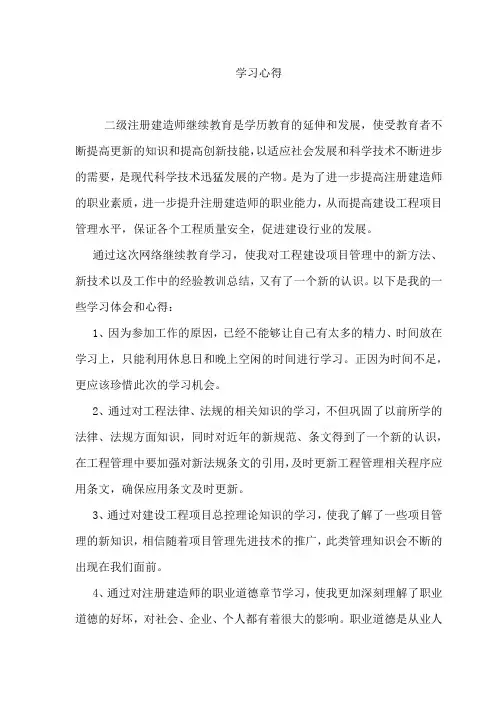 学习心得

二级注册建造师继续教育是学历教育的延伸和发展，使受教育者不断提高更新的知识和提高创新技能，以适应社会发展和科学技术不断进步的需要，是现代科学技术迅猛发展的产物。是为了进一步提高注册建造师的职业素质，进一步提升注册建造师的职业能力，从而提高建设工程项目管理水平，保证各个工程质量安全，促进建设行业的发展。

通过这次网络继续教育学习，使我对工程建设项目管理中的新方法、新技术以及工作中的经验教训总结，又有了一个新的认识。以下是我的一些学习体会和心得：

1、因为参加工作的原因，已经不能够让自己有太多的精力、时间放在学习上，只能利用休息日和晚上空闲的时间进行学习。正因为时间不足，更应该珍惜此次的学习机会。

2、通过对工程法律、法规的相关知识的学习，不但巩固了以前所学的法律、法规方面知识，同时对近年的新规范、条文得到了一个新的认识，在工程管理中要加强对新法规条文的引用，及时更新工程管理相关程序应用条文，确保应用条文及时更新。

3、通过对建设工程项目总控理论知识的学习，使我了解了一些项目管理的新知识，相信随着项目管理先进技术的推广，此类管理知识会不断的出现在我们面前。

4、通过对注册建造师的职业道德章节学习，使我更加深刻理解了职业道德的好坏，对社会、企业、个人都有着很大的影响。职业道德是从业人